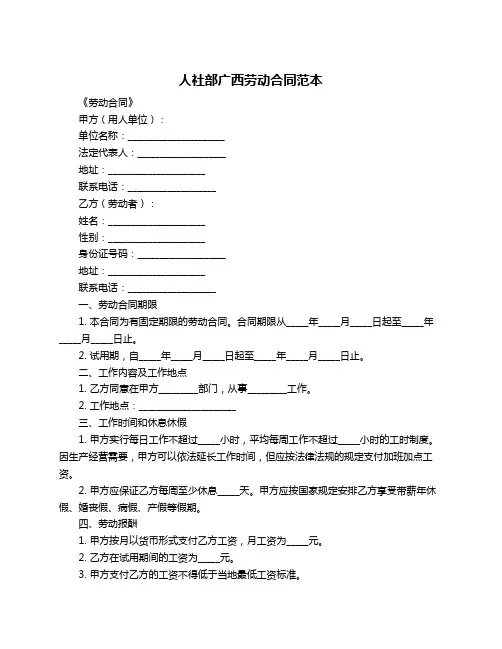 人社部广西劳动合同范本

《劳动合同》

甲方（用人单位）：

单位名称：____________________

法定代表人：__________________

地址：____________________

联系电话：__________________

乙方（劳动者）：

姓名：____________________

性别：____________________

身份证号码：__________________

地址：____________________

联系电话：__________________

一、劳动合同期限

1. 本合同为有固定期限的劳动合同。合同期限从____年____月____日起至____年____月____日止。

2. 试用期，自____年____月____日起至____年____月____日止。

二、工作内容及工作地点

1. 乙方同意在甲方________部门，从事________工作。

2. 工作地点：____________________

三、工作时间和休息休假

1. 甲方实行每日工作不超过____小时，平均每周工作不超过____小时的工时制度。因生产经营需要，甲方可以依法延长工作时间，但应按法律法规的规定支付加班加点工资。

2. 甲方应保证乙方每周至少休息____天。甲方应按国家规定安排乙方享受带薪年休假、婚丧假、病假、产假等假期。

四、劳动报酬

1. 甲方按月以货币形式支付乙方工资，月工资为____元。

2. 乙方在试用期间的工资为____元。

3. 甲方支付乙方的工资不得低于当地最低工资标准。